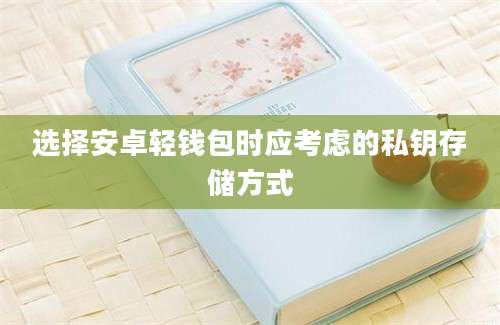 选择安卓轻钱包时应考虑的私钥存储方式